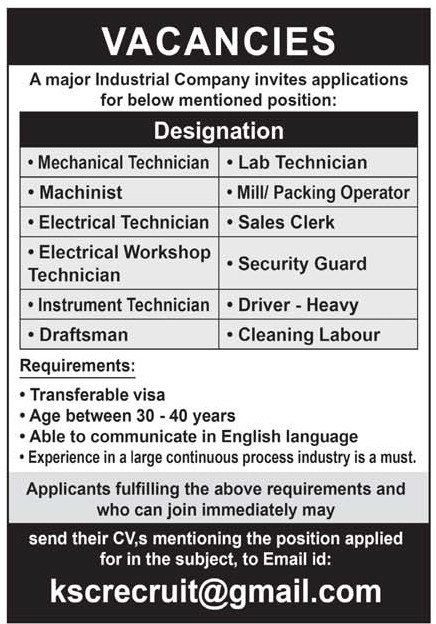 VACANCIES

A major Industrial Company invites applications for below mentioned position:

| Designation | |
|---|---|
| • Mechanical Technician | • Lab Technician |
| • Machinist | • Mill/ Packing Operator |
| • Electrical Technician | • Sales Clerk |
| • Electrical Workshop Technician | • Security Guard |
| • Instrument Technician | • Driver - Heavy |
| • Draftsman | • Cleaning Labour |

Requirements:

• Transferable visa
• Age between 30 - 40 years
• Able to communicate in English language
• Experience in a large continuous process industry is a must.

Applicants fulfilling the above requirements and who can join immediately may

send their CV,s mentioning the position applied for in the subject, to Email id:

kscrecruit@gmail.com